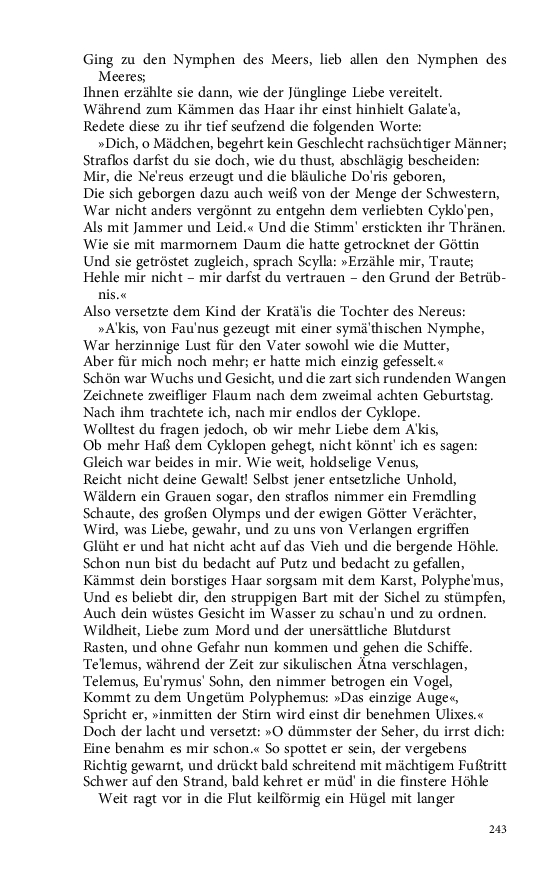 Ging zu den Nymphen des Meers, lieb allen den Nymphen des Meeres;
Ihnen erzählte sie dann, wie der Jünglinge Liebe vereitelt.
Während zum Kämmen das Haar ihr einst hinhielt Galate'a,
Redete diese zu ihr tief seufzend die folgenden Worte:
»Dich, o Mädchen, begehrt kein Geschlecht rachsüchtiger Männer;
Straflos darfst du sie doch, wie du thust, abschlägig bescheiden:
Mir, die Ne'reus erzeugt und die bläuliche Do'ris geboren,
Die sich geborgen dazu auch weiß von der Menge der Schwestern,
War nicht anders vergönnt zu entgehn dem verliebten Cyklo'pen,
Als mit Jammer und Leid.« Und die Stimm' erstickten ihr Thränen.
Wie sie mit marmornem Daum die hatte getrocknet der Göttin
Und sie getröstet zugleich, sprach Scylla: »Erzähle mir, Traute;
Hehle mir nicht – mir darfst du vertrauen – den Grund der Betrübnis.«
Also versetzte dem Kind der Kratä'is die Tochter des Nereus:
»A'kis, von Fau'nus gezeugt mit einer symä'thischen Nymphe,
War herzinnige Lust für den Vater sowohl wie die Mutter,
Aber für mich noch mehr; er hatte mich einzig gefesselt.«
Schön war Wuchs und Gesicht, und die zart sich rundenden Wangen
Zeichnete zweifliger Flaum nach dem zweimal achten Geburtstag.
Nach ihm trachtete ich, nach mir endlos der Cyklope.
Wolltest du fragen jedoch, ob wir mehr Liebe dem A'kis,
Ob mehr Haß dem Cyklopen gehegt, nicht könnt' ich es sagen:
Gleich war beides in mir. Wie weit, holdselige Venus,
Reicht nicht deine Gewalt! Selbst jener entsetzliche Unhold,
Wäldern ein Grauen sogar, den straflos nimmer ein Fremdling
Schaute, des großen Olymps und der ewigen Götter Verächter,
Wird, was Liebe, gewahr, und zu uns von Verlangen ergriffen
Glüht er und hat nicht acht auf das Vieh und die bergende Höhle.
Schon nun bist du bedacht auf Putz und bedacht zu gefallen,
Kämmst dein borstiges Haar sorgsam mit dem Karst, Polyphe'mus,
Und es beliebt dir, den struppigen Bart mit der Sichel zu stümpfen,
Auch dein wüstes Gesicht im Wasser zu schau'n und zu ordnen.
Wildheit, Liebe zum Mord und der unersättliche Blutdurst
Rasten, und ohne Gefahr nun kommen und gehen die Schiffe.
Te'lemus, während der Zeit zur sikulischen Ätna verschlagen,
Telemus, Eu'rymus' Sohn, den nimmer betrogen ein Vogel,
Kommt zu dem Ungetüm Polyphemus: »Das einzige Auge«,
Spricht er, »inmitten der Stirn wird einst dir benehmen Ulixes.«
Doch der lacht und versetzt: »O dümmster der Seher, du irrst dich:
Eine benahm es mir schon.« So spottet er sein, der vergebens
Richtig gewarnt, und drückt bald schreitend mit mächtigem Fußtritt
Schwer auf den Strand, bald kehret er müd' in die finstere Höhle
Weit ragt vor in die Flut keilförmig ein Hügel mit langer

243